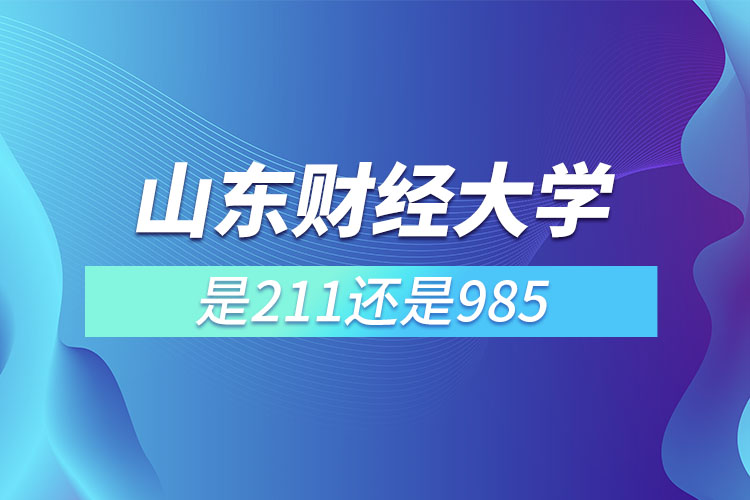 山东财经大学

是211还是985